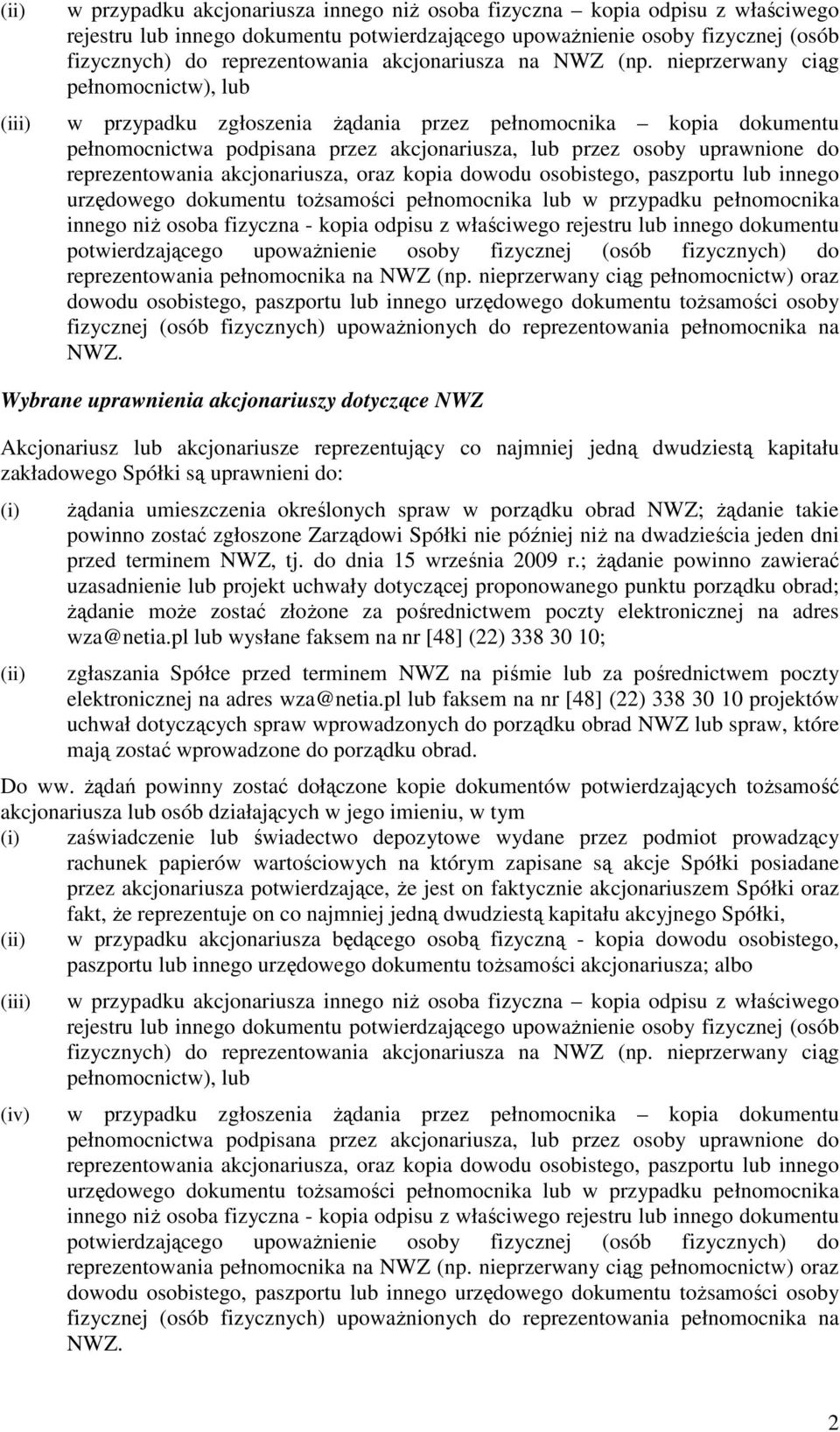 (ii) w przypadku akcjonariusza innego niż osoba fizyczna – kopia odpisu z właściwego rejestru lub innego dokumentu potwierdzającego upoważnienie osoby fizycznej (osób fizycznych) do reprezentowania akcjonariusza na NWZ (np. nieprzerwany ciąg pełnomocnictw), lub

(iii) w przypadku zgłoszenia żądania przez pełnomocnika – kopia dokumentu pełnomocnictwa podpisana przez akcjonariusza, lub przez osoby uprawnione do reprezentowania akcjonariusza, oraz kopia dowodu osobistego, paszportu lub innego urzędowego dokumentu tożsamości pełnomocnika lub w przypadku pełnomocnika innego niż osoba fizyczna - kopia odpisu z właściwego rejestru lub innego dokumentu potwierdzającego upoważnienie osoby fizycznej (osób fizycznych) do reprezentowania pełnomocnika na NWZ (np. nieprzerwany ciąg pełnomocnictw) oraz dowodu osobistego, paszportu lub innego urzędowego dokumentu tożsamości osoby fizycznej (osób fizycznych) upoważnionych do reprezentowania pełnomocnika na NWZ.

Wybrane uprawnienia akcjonariuszy dotyczące NWZ

Akcjonariusz lub akcjonariusze reprezentujący co najmniej jedną dwudziestą kapitału zakładowego Spółki są uprawnieni do:

(i) żądania umieszczenia określonych spraw w porządku obrad NWZ; żądanie takie powinno zostać zgłoszone Zarządowi Spółki nie później niż na dwadzieścia jeden dni przed terminem NWZ, tj. do dnia 15 września 2009 r.; żądanie powinno zawierać uzasadnienie lub projekt uchwały dotyczącej proponowanego punktu porządku obrad; żądanie może zostać złożone za pośrednictwem poczty elektronicznej na adres wza@netia.pl lub wysłane faksem na nr [48] (22) 338 30 10;

(ii) zgłaszania Spółce przed terminem NWZ na piśmie lub za pośrednictwem poczty elektronicznej na adres wza@netia.pl lub faksem na nr [48] (22) 338 30 10 projektów uchwał dotyczących spraw wprowadzonych do porządku obrad NWZ lub spraw, które mają zostać wprowadzone do porządku obrad.

Do ww. żądań powinny zostać dołączone kopie dokumentów potwierdzających tożsamość akcjonariusza lub osób działających w jego imieniu, w tym

(i) zaświadczenie lub świadectwo depozytowe wydane przez podmiot prowadzący rachunek papierów wartościowych na którym zapisane są akcje Spółki posiadane przez akcjonariusza potwierdzające, że jest on faktycznie akcjonariuszem Spółki oraz fakt, że reprezentuje on co najmniej jedną dwudziestą kapitału akcyjnego Spółki,

(ii) w przypadku akcjonariusza będącego osobą fizyczną - kopia dowodu osobistego, paszportu lub innego urzędowego dokumentu tożsamości akcjonariusza; albo

(iii) w przypadku akcjonariusza innego niż osoba fizyczna – kopia odpisu z właściwego rejestru lub innego dokumentu potwierdzającego upoważnienie osoby fizycznej (osób fizycznych) do reprezentowania akcjonariusza na NWZ (np. nieprzerwany ciąg pełnomocnictw), lub

(iv) w przypadku zgłoszenia żądania przez pełnomocnika – kopia dokumentu pełnomocnictwa podpisana przez akcjonariusza, lub przez osoby uprawnione do reprezentowania akcjonariusza, oraz kopia dowodu osobistego, paszportu lub innego urzędowego dokumentu tożsamości pełnomocnika lub w przypadku pełnomocnika innego niż osoba fizyczna - kopia odpisu z właściwego rejestru lub innego dokumentu potwierdzającego upoważnienie osoby fizycznej (osób fizycznych) do reprezentowania pełnomocnika na NWZ (np. nieprzerwany ciąg pełnomocnictw) oraz dowodu osobistego, paszportu lub innego urzędowego dokumentu tożsamości osoby fizycznej (osób fizycznych) upoważnionych do reprezentowania pełnomocnika na NWZ.

2